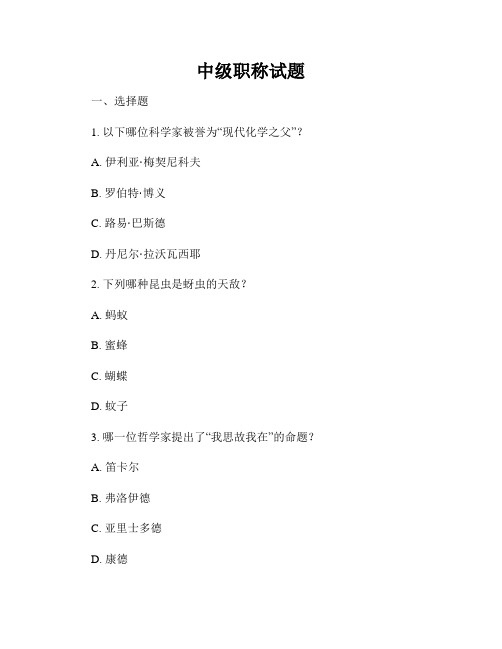 中级职称试题

一、选择题

1. 以下哪位科学家被誉为“现代化学之父”？

A. 伊利亚·梅契尼科夫

B. 罗伯特·博义

C. 路易·巴斯德

D. 丹尼尔·拉沃瓦西耶

2. 下列哪种昆虫是蚜虫的天敌？

A. 蚂蚁

B. 蜜蜂

C. 蝴蝶

D. 蚊子

3. 哪一位哲学家提出了“我思故我在”的命题？

A. 笛卡尔

B. 弗洛伊德

C. 亚里士多德

D. 康德